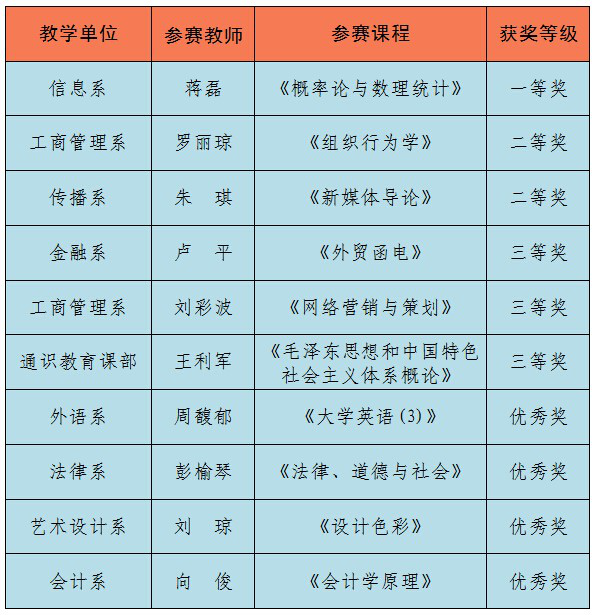 | 教学单位 | 参赛教师 | 参赛课程 | 获奖等级 |
|---|---|---|---|
| 信息系 | 蒋磊 | 《概率论与数理统计》 | 一等奖 |
| 工商管理系 | 罗丽琼 | 《组织行为学》 | 二等奖 |
| 传播系 | 朱　琪 | 《新媒体导论》 | 二等奖 |
| 金融系 | 卢　平 | 《外贸函电》 | 三等奖 |
| 工商管理系 | 刘彩波 | 《网络营销与策划》 | 三等奖 |
| 通识教育课部 | 王利军 | 《毛泽东思想和中国特色社会主义体系概论》 | 三等奖 |
| 外语系 | 周馥郁 | 《大学英语(3)》 | 优秀奖 |
| 法律系 | 彭榆琴 | 《法律、道德与社会》 | 优秀奖 |
| 艺术设计系 | 刘　琼 | 《设计色彩》 | 优秀奖 |
| 会计系 | 向　俊 | 《会计学原理》 | 优秀奖 |